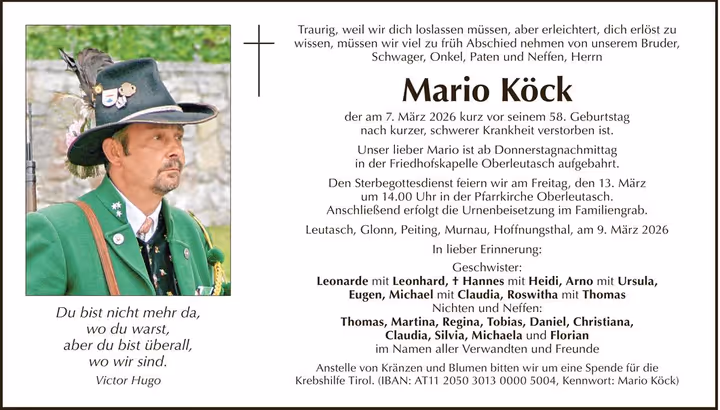 Du bist nicht mehr da,
wo du warst,
aber du bist überall,
wo wir sind.

Victor Hugo

Traurig, weil wir dich loslassen müssen, aber erleichtert, dich erlöst zu wissen, müssen wir viel zu früh Abschied nehmen von unserem Bruder, Schwager, Onkel, Paten und Neffen, Herrn

Mario Köck

der am 7. März 2026 kurz vor seinem 58. Geburtstag nach kurzer, schwerer Krankheit verstorben ist.

Unser lieber Mario ist ab Donnerstagnachmittag in der Friedhofskapelle Oberleutasch aufgebahrt.

Den Sterbegottesdienst feiern wir am Freitag, den 13. März um 14.00 Uhr in der Pfarrkirche Oberleutasch. Anschließend erfolgt die Urnenbeisetzung im Familiengrab.

Leutasch, Glonn, Peiting, Murnau, Hoffnungsthal, am 9. März 2026

In lieber Erinnerung:

Geschwister:
Leonarde mit Leonhard, † Hannes mit Heidi, Arno mit Ursula, Eugen, Michael mit Claudia, Roswitha mit Thomas
Nichten und Neffen:
Thomas, Martina, Regina, Tobias, Daniel, Christiana, Claudia, Silvia, Michaela und Florian
im Namen aller Verwandten und Freunde

Anstelle von Kränzen und Blumen bitten wir um eine Spende für die Krebshilfe Tirol. (IBAN: AT11 2050 3013 0000 5004, Kennwort: Mario Köck)